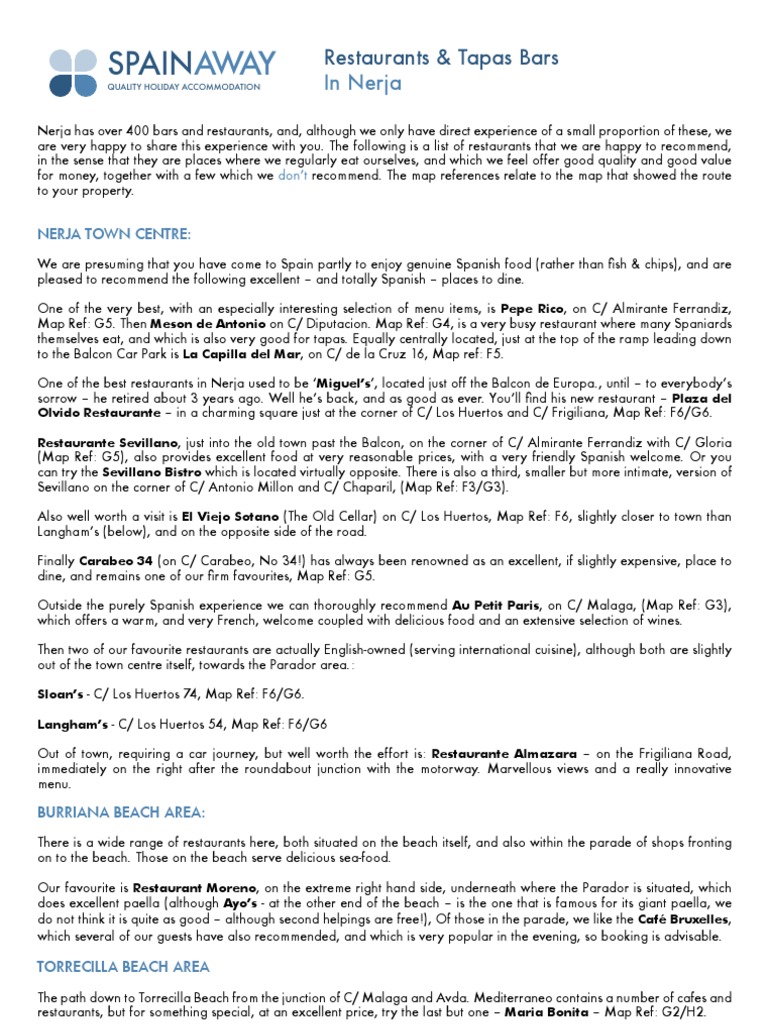 SPAINAWAY
QUALITY HOLIDAY ACCOMMODATION

Restaurants & Tapas Bars
In Nerja

Nerja has over 400 bars and restaurants, and, although we only have direct experience of a small proportion of these, we are very happy to share this experience with you. The following is a list of restaurants that we are happy to recommend, in the sense that they are places where we regularly eat ourselves, and which we feel offer good quality and good value for money, together with a few which we don't recommend. The map references relate to the map that showed the route to your property.

NERJA TOWN CENTRE:

We are presuming that you have come to Spain partly to enjoy genuine Spanish food (rather than fish & chips), and are pleased to recommend the following excellent – and totally Spanish – places to dine.

One of the very best, with an especially interesting selection of menu items, is Pepe Rico, on C/ Almirante Ferrandiz, Map Ref: G5. Then Meson de Antonio on C/ Diputacion. Map Ref: G4, is a very busy restaurant where many Spaniards themselves eat, and which is also very good for tapas. Equally centrally located, just at the top of the ramp leading down to the Balcon Car Park is La Capilla del Mar, on C/ de la Cruz 16, Map ref: F5.

One of the best restaurants in Nerja used to be 'Miguel's', located just off the Balcon de Europa., until – to everybody's sorrow – he retired about 3 years ago. Well he's back, and as good as ever. You'll find his new restaurant – Plaza del Olvido Restaurante – in a charming square just at the corner of C/ Los Huertos and C/ Frigiliana, Map Ref: F6/G6.

Restaurante Sevillano, just into the old town past the Balcon, on the corner of C/ Almirante Ferrandiz with C/ Gloria (Map Ref: G5), also provides excellent food at very reasonable prices, with a very friendly Spanish welcome. Or you can try the Sevillano Bistro which is located virtually opposite. There is also a third, smaller but more intimate, version of Sevillano on the corner of C/ Antonio Millon and C/ Chaparil, (Map Ref: F3/G3).

Also well worth a visit is El Viejo Sotano (The Old Cellar) on C/ Los Huertos, Map Ref: F6, slightly closer to town than Langham's (below), and on the opposite side of the road.

Finally Carabeo 34 (on C/ Carabeo, No 34!) has always been renowned as an excellent, if slightly expensive, place to dine, and remains one of our firm favourites, Map Ref: G5.

Outside the purely Spanish experience we can thoroughly recommend Au Petit Paris, on C/ Malaga, (Map Ref: G3), which offers a warm, and very French, welcome coupled with delicious food and an extensive selection of wines.

Then two of our favourite restaurants are actually English-owned (serving international cuisine), although both are slightly out of the town centre itself, towards the Parador area.:

Sloan's - C/ Los Huertos 74, Map Ref: F6/G6.

Langham's - C/ Los Huertos 54, Map Ref: F6/G6

Out of town, requiring a car journey, but well worth the effort is: Restaurante Almazara – on the Frigiliana Road, immediately on the right after the roundabout junction with the motorway. Marvellous views and a really innovative menu.

BURRIANA BEACH AREA:

There is a wide range of restaurants here, both situated on the beach itself, and also within the parade of shops fronting on to the beach. Those on the beach serve delicious sea-food.

Our favourite is Restaurant Moreno, on the extreme right hand side, underneath where the Parador is situated, which does excellent paella (although Ayo's - at the other end of the beach – is the one that is famous for its giant paella, we do not think it is quite as good – although second helpings are free!), Of those in the parade, we like the Café Bruxelles, which several of our guests have also recommended, and which is very popular in the evening, so booking is advisable.

TORRECILLA BEACH AREA

The path down to Torrecilla Beach from the junction of C/ Malaga and Avda. Mediterraneo contains a number of cafes and restaurants, but for something special, at an excellent price, try the last but one – Maria Bonita – Map Ref: G2/H2.